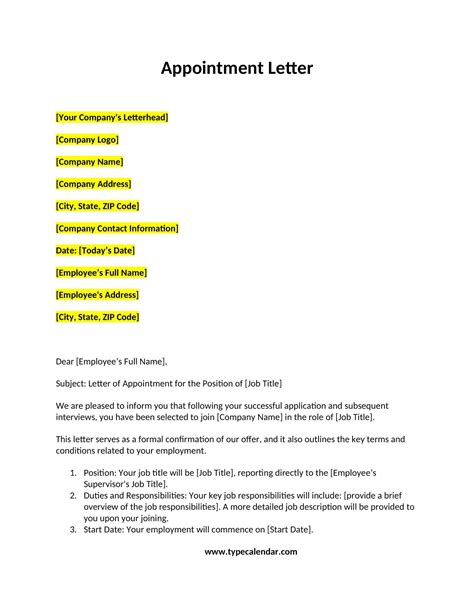 Appointment Letter

[Your Company's Letterhead]

[Company Logo]

[Company Name]

[Company Address]

[City, State, ZIP Code]

[Company Contact Information]

Date: [Today's Date]

[Employee's Full Name]

[Employee's Address]

[City, State, ZIP Code]

Dear [Employee's Full Name],

Subject: Letter of Appointment for the Position of [Job Title]

We are pleased to inform you that following your successful application and subsequent interviews, you have been selected to join [Company Name] in the role of [Job Title].

This letter serves as a formal confirmation of our offer, and it also outlines the key terms and conditions related to your employment.

1. Position: Your job title will be [Job Title], reporting directly to the [Employee's Supervisor's Job Title].
2. Duties and Responsibilities: Your key job responsibilities will include: [provide a brief overview of the job responsibilities]. A more detailed job description will be provided to you upon your joining.
3. Start Date: Your employment will commence on [Start Date].

www.typecalendar.com